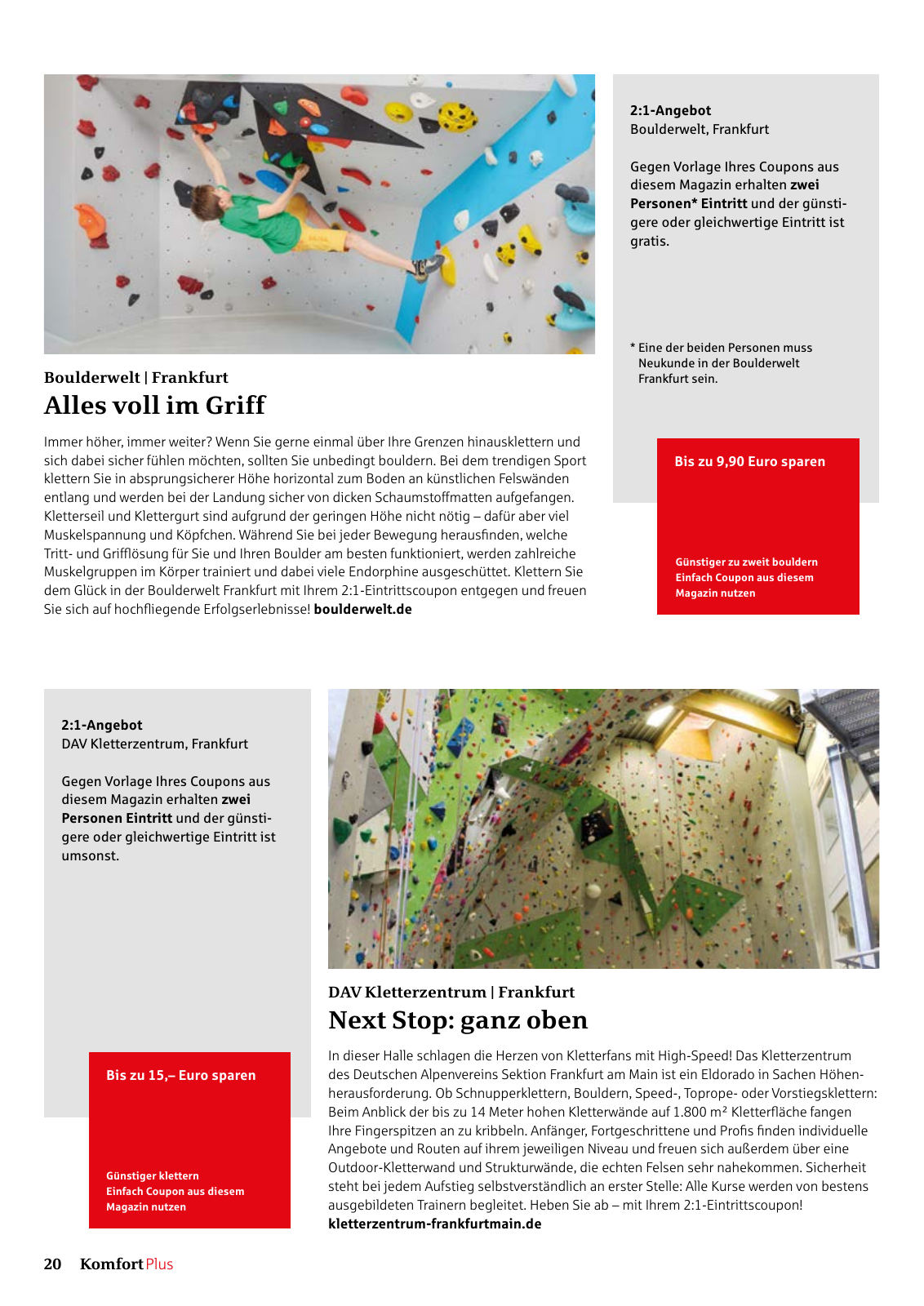 Boulderwelt | Frankfurt

Alles voll im Griff

Immer höher, immer weiter? Wenn Sie gerne einmal über Ihre Grenzen hinausklettern und sich dabei sicher fühlen möchten, sollten Sie unbedingt bouldern. Bei dem trendigen Sport klettern Sie in absprungsicherer Höhe horizontal zum Boden an künstlichen Felswänden entlang und werden bei der Landung sicher von dicken Schaumstoffmatten aufgefangen. Kletterseil und Klettergurt sind aufgrund der geringen Höhe nicht nötig – dafür aber viel Muskelspannung und Köpfchen. Während Sie bei jeder Bewegung herausfinden, welche Tritt- und Grifflösung für Sie und Ihren Boulder am besten funktioniert, werden zahlreiche Muskelgruppen im Körper trainiert und dabei viele Endorphine ausgeschüttet. Klettern Sie dem Glück in der Boulderwelt Frankfurt mit Ihrem 2:1-Eintrittscoupon entgegen und freuen Sie sich auf hochfliegende Erfolgserlebnisse! boulderwelt.de

2:1-Angebot
Boulderwelt, Frankfurt

Gegen Vorlage Ihres Coupons aus diesem Magazin erhalten zwei Personen* Eintritt und der günstigere oder gleichwertige Eintritt ist gratis.

* Eine der beiden Personen muss Neukunde in der Boulderwelt Frankfurt sein.

Bis zu 9,90 Euro sparen

Günstiger zu zweit bouldern
Einfach Coupon aus diesem Magazin nutzen

2:1-Angebot
DAV Kletterzentrum, Frankfurt

Gegen Vorlage Ihres Coupons aus diesem Magazin erhalten zwei Personen Eintritt und der günstigere oder gleichwertige Eintritt ist umsonst.

Bis zu 15,– Euro sparen

Günstiger klettern
Einfach Coupon aus diesem Magazin nutzen

DAV Kletterzentrum | Frankfurt

Next Stop: ganz oben

In dieser Halle schlagen die Herzen von Kletterfans mit High-Speed! Das Kletterzentrum des Deutschen Alpenvereins Sektion Frankfurt am Main ist ein Eldorado in Sachen Höhenherausforderung. Ob Schnupperklettern, Bouldern, Speed-, Toprope- oder Vorstiegsklettern: Beim Anblick der bis zu 14 Meter hohen Kletterwände auf 1.800 m² Kletterfläche fangen Ihre Fingerspitzen an zu kribbeln. Anfänger, Fortgeschrittene und Profis finden individuelle Angebote und Routen auf ihrem jeweiligen Niveau und freuen sich außerdem über eine Outdoor-Kletterwand und Strukturwände, die echten Felsen sehr nahekommen. Sicherheit steht bei jedem Aufstieg selbstverständlich an erster Stelle: Alle Kurse werden von bestens ausgebildeten Trainern begleitet. Heben Sie ab – mit Ihrem 2:1-Eintrittscoupon! kletterzentrum-frankfurtmain.de

20 KomfortPlus